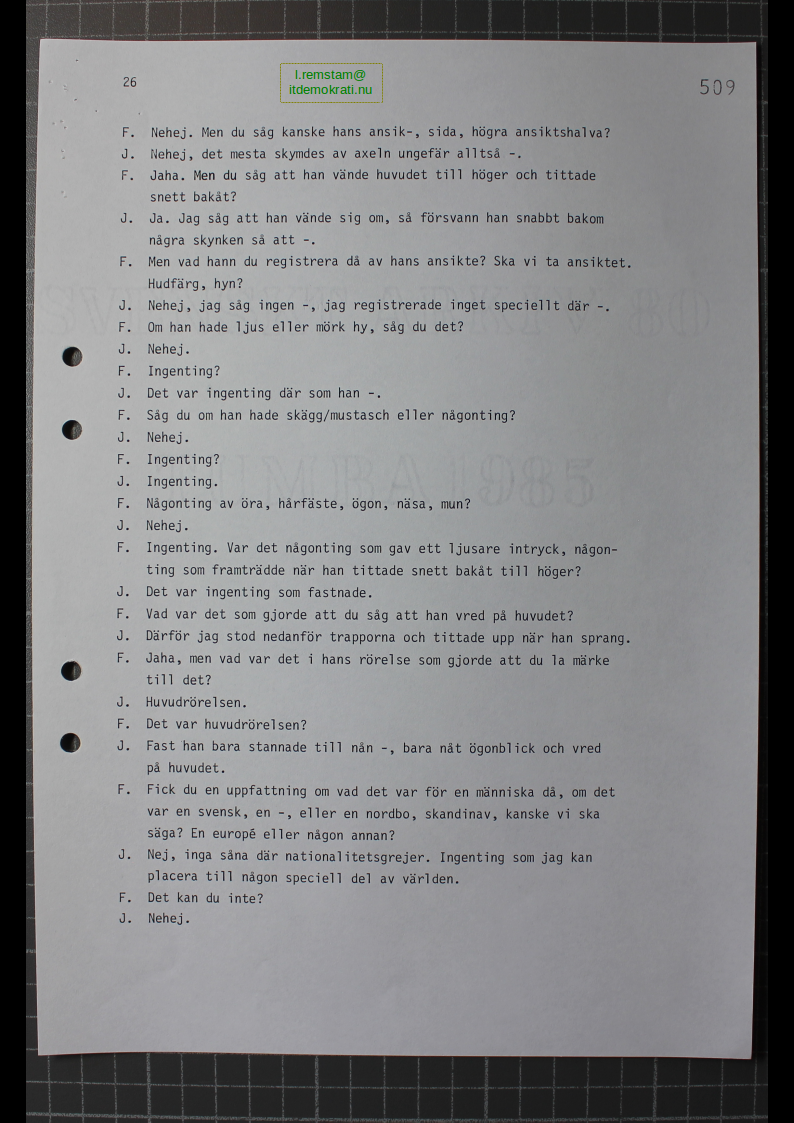 26

l.remstam@
itdemokrati.nu

509

F. Nehej. Men du såg kanske hans ansik-, sida, högra ansiktshalva?
J. Nehej, det mesta skymdes av axeln ungefär alltså -.
F. Jaha. Men du såg att han vände huvudet till höger och tittade snett bakåt?
J. Ja. Jag såg att han vände sig om, så försvann han snabbt bakom några skynken så att -.
F. Men vad hann du registrera då av hans ansikte? Ska vi ta ansiktet. Hudfärg, hyn?
J. Nehej, jag såg ingen -, jag registrerade inget speciellt där -.
F. Om han hade ljus eller mörk hy, såg du det?
J. Nehej.
F. Ingenting?
J. Det var ingenting där som han -.
F. Såg du om han hade skägg/mustasch eller någonting?
J. Nehej.
F. Ingenting?
J. Ingenting.
F. Någonting av öra, hårfäste, ögon, näsa, mun?
J. Nehej.
F. Ingenting. Var det någonting som gav ett ljusare intryck, någonting som framträdde när han tittade snett bakåt till höger?
J. Det var ingenting som fastnade.
F. Vad var det som gjorde att du såg att han vred på huvudet?
J. Därför jag stod nedanför trapporna och tittade upp när han sprang.
F. Jaha, men vad var det i hans rörelse som gjorde att du la märke till det?
J. Huvudrörelsen.
F. Det var huvudrörelsen?
J. Fast han bara stannade till nån -, bara nåt ögonblick och vred på huvudet.
F. Fick du en uppfattning om vad det var för en människa då, om det var en svensk, en -, eller en nordbo, skandinav, kanske vi ska säga? En europé eller någon annan?
J. Nej, inga såna där nationalitetsgrejer. Ingenting som jag kan placera till någon speciell del av världen.
F. Det kan du inte?
J. Nehej.